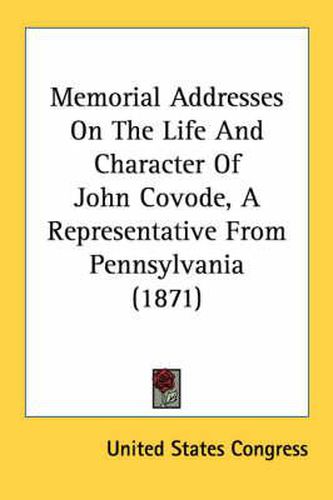 Memorial Addresses On The Life And Character Of John Covode, A Representative From Pennsylvania (1871)

United States Congress